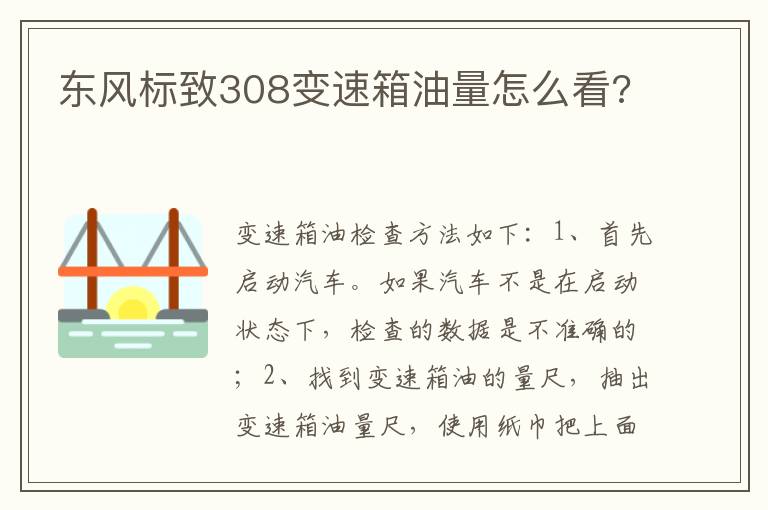 东风标致308变速箱油量怎么看?

变速箱油检查方法如下：1、首先启动汽车。如果汽车不是在启动状态下，检查的数据是不准确的；2、找到变速箱油的量尺，抽出变速箱油量尺，使用纸巾把上面